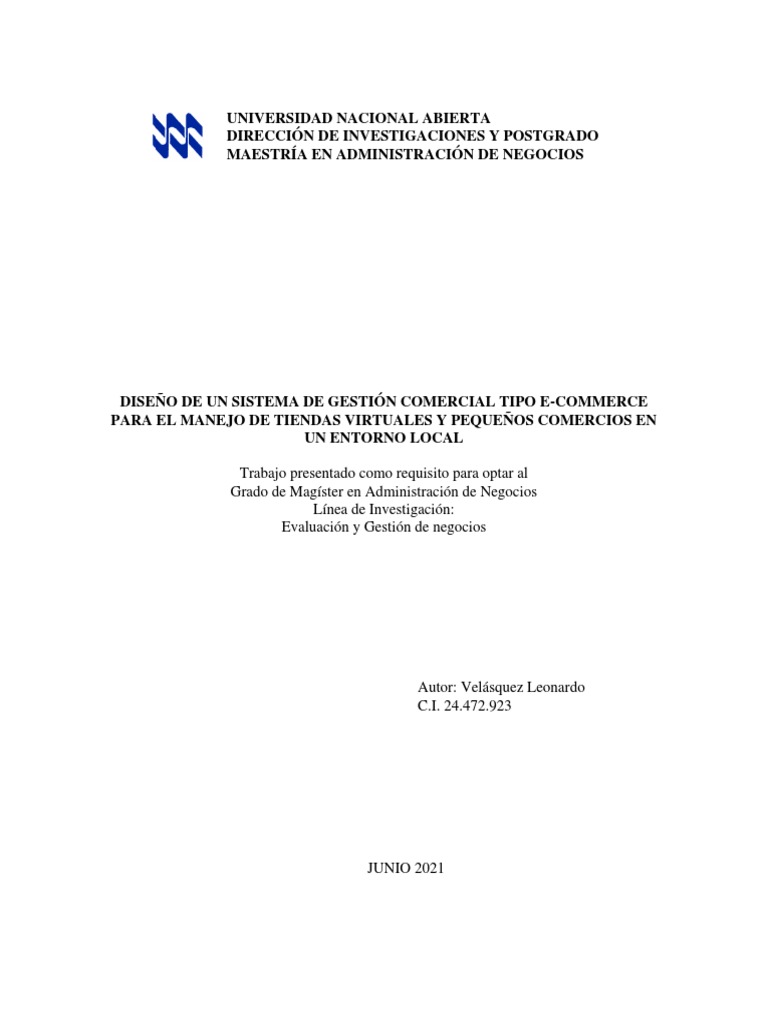 UNIVERSIDAD NACIONAL ABIERTA
DIRECCIÓN DE INVESTIGACIONES Y POSTGRADO
MAESTRÍA EN ADMINISTRACIÓN DE NEGOCIOS

DISEÑO DE UN SISTEMA DE GESTIÓN COMERCIAL TIPO E-COMMERCE PARA EL MANEJO DE TIENDAS VIRTUALES Y PEQUEÑOS COMERCIOS EN UN ENTORNO LOCAL

Trabajo presentado como requisito para optar al
Grado de Magíster en Administración de Negocios
Línea de Investigación:
Evaluación y Gestión de negocios

Autor: Velásquez Leonardo
C.I. 24.472.923

JUNIO 2021